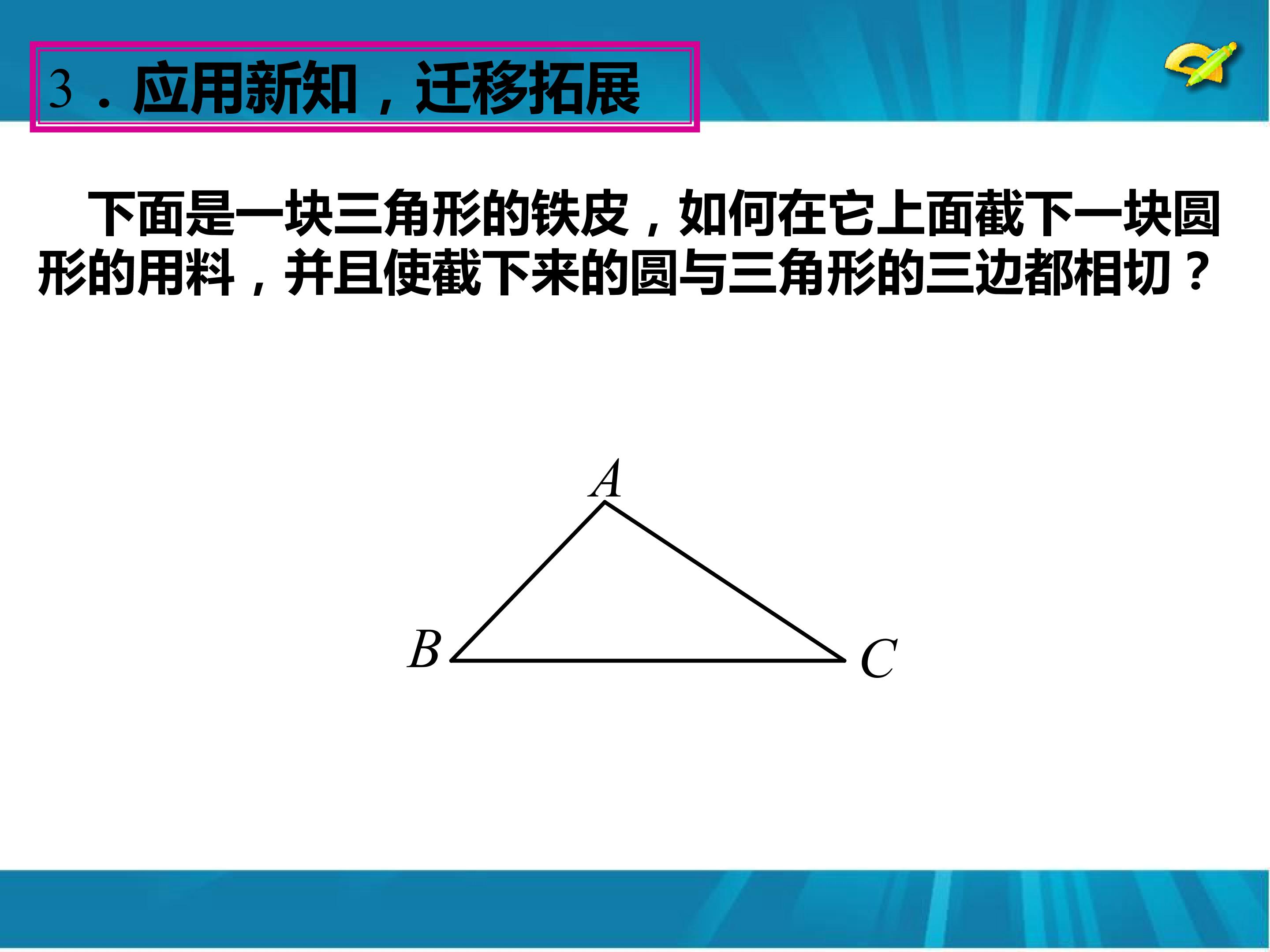 3.应用新知，迁移拓展

下面是一块三角形的铁皮，如何在它上面截下一块圆形的用料，并且使截下来的圆与三角形的三边都相切？

A

B

C